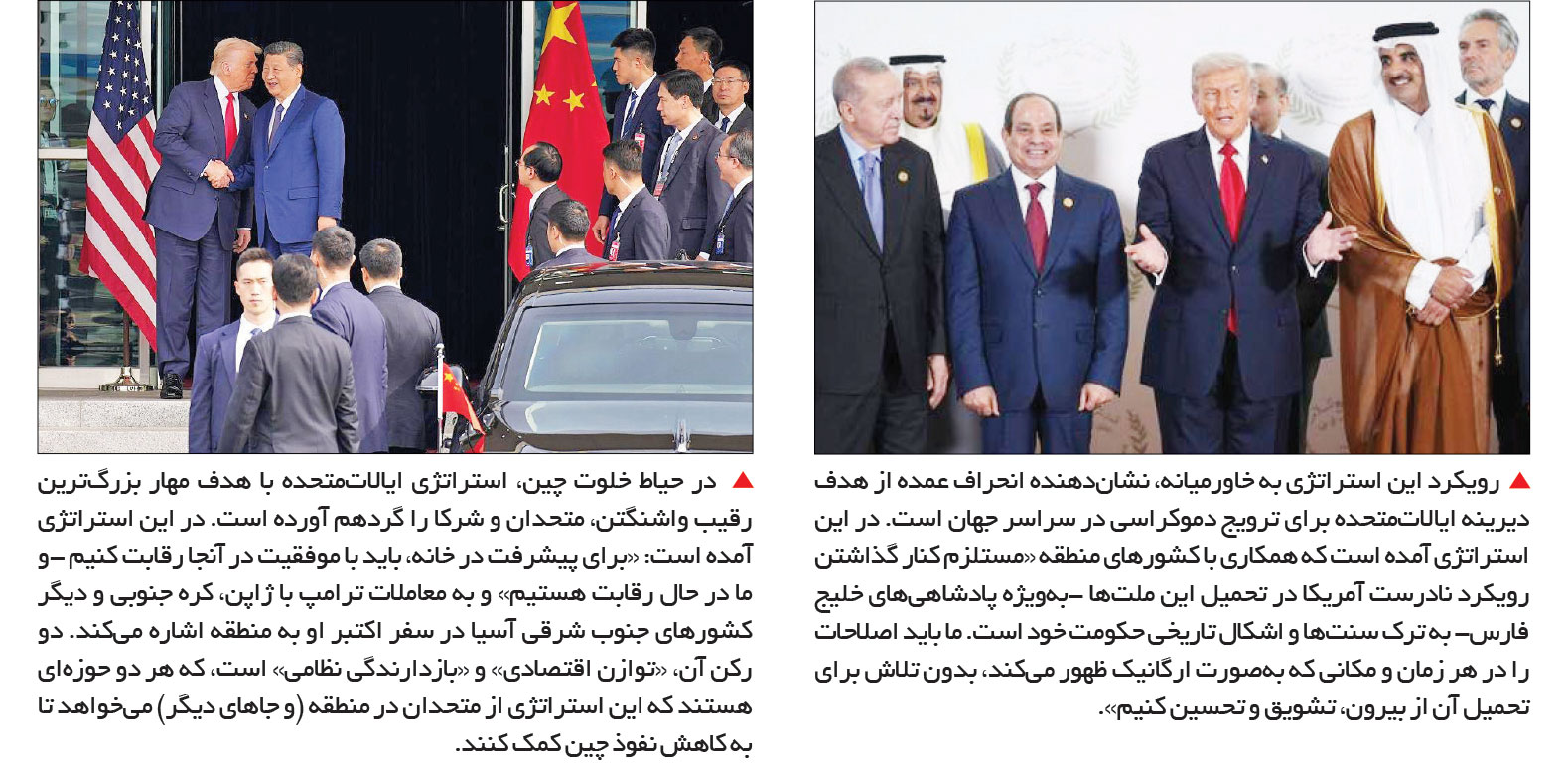 ▲ رویکرد این استراتژی به خاورمیانه، نشان‌دهنده انحراف عمده از هدف دیرینه ایالات‌متحده برای ترویج دموکراسی در سراسر جهان است. در این استراتژی آمده است که همکاری با کشورهای منطقه «مستلزم کنار گذاشتن رویکرد نادرست آمریکا در تحمیل این ملت‌ها –به‌ویژه پادشاهی‌های خلیج فارس– به ترک سنت‌ها و اشکال تاریخی حکومت خود است. ما باید اصلاحات را در هر زمان و مکانی که به‌صورت ارگانیک ظهور می‌کند، بدون تلاش برای تحمیل آن از بیرون، تشویق و تحسین کنیم».

▲ در حیاط خلوت چین، استراتژی ایالات‌متحده با هدف مهار بزرگ‌ترین رقیب واشنگتن، متحدان و شرکا را گردهم آورده است. در این استراتژی آمده است: «برای پیشرفت در خانه، باید با موفقیت در آنجا رقابت کنیم –و ما در حال رقابت هستیم» و به معاملات ترامپ با ژاپن، کره جنوبی و دیگر کشورهای جنوب شرقی آسیا در سفر اکتبر او به منطقه اشاره می‌کند. دو رکن آن، «توازن اقتصادی» و «بازدارندگی نظامی» است، که هر دو حوزه‌ای هستند که این استراتژی از متحدان در منطقه (و جاهای دیگر) می‌خواهد تا به کاهش نفوذ چین کمک کنند.